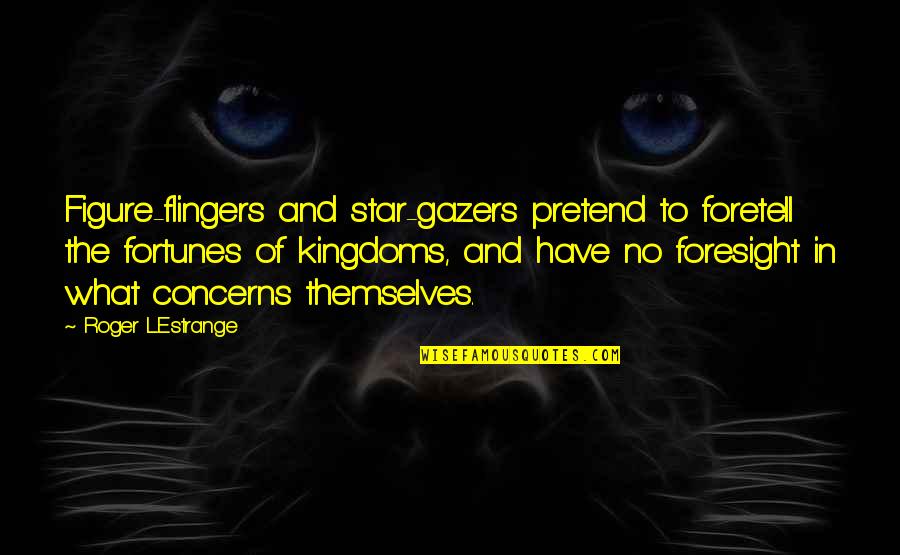 Figure-flingers and star-gazers pretend to foretell the fortunes of kingdoms, and have no foresight in what concerns themselves.

~ Roger L'Estrange

WISEFAMOUSQUOTES.COM